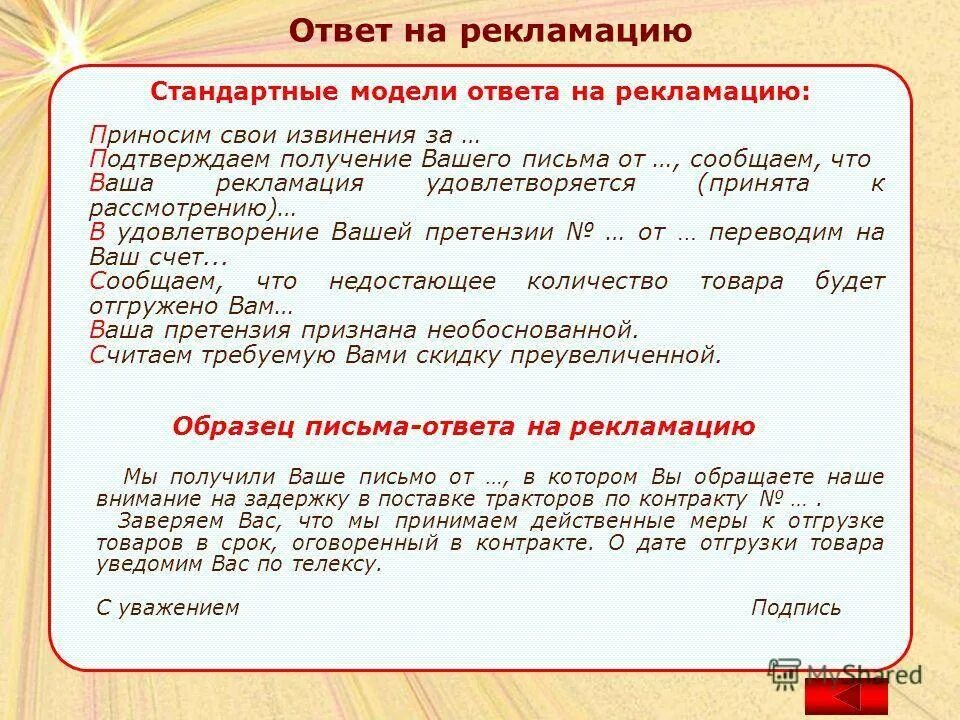 Ответ на рекламацию

Стандартные модели ответа на рекламацию:

Приносим свои извинения за …
Подтверждаем получение Вашего письма от …, сообщаем, что
Ваша рекламация удовлетворяется (принята к рассмотрению)…
В удовлетворение Вашей претензии № … от … переводим на Ваш счет...
Сообщаем, что недостающее количество товара будет отгружено Вам…
Ваша претензия признана необоснованной.
Считаем требуемую Вами скидку преувеличенной.

Образец письма-ответа на рекламацию

Мы получили Ваше письмо от …, в котором Вы обращаете наше внимание на задержку в поставке тракторов по контракту № … .

Заверяем Вас, что мы принимаем действенные меры к отгрузке товаров в срок, оговоренный в контракте. О дате отгрузки товара уведомим Вас по телексу.

С уважением Подпись

MyShared